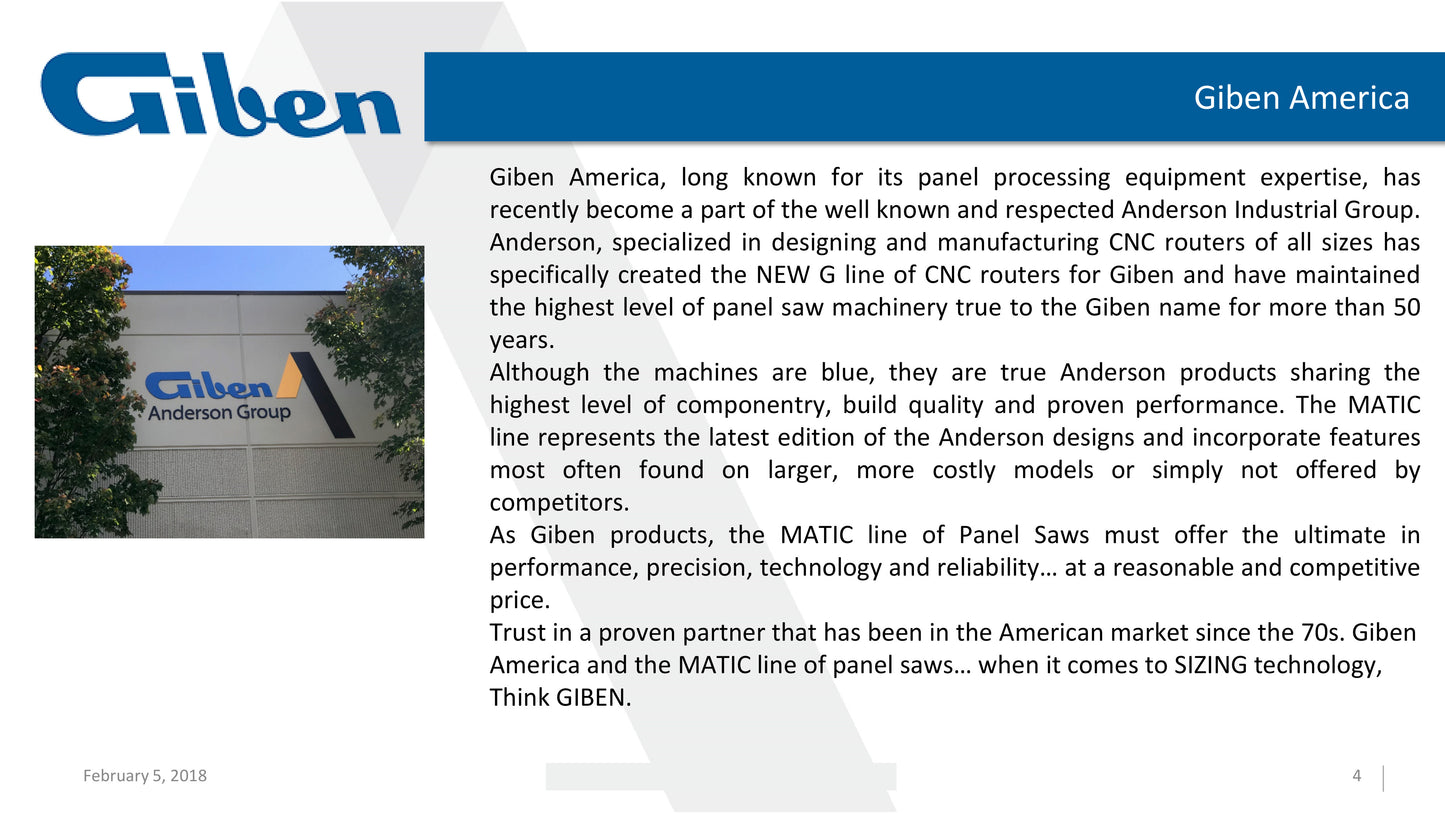 Giben

Giben America

Giben
Anderson Group

Giben America, long known for its panel processing equipment expertise, has recently become a part of the well known and respected Anderson Industrial Group. Anderson, specialized in designing and manufacturing CNC routers of all sizes has specifically created the NEW G line of CNC routers for Giben and have maintained the highest level of panel saw machinery true to the Giben name for more than 50 years.

Although the machines are blue, they are true Anderson products sharing the highest level of componentry, build quality and proven performance. The MATIC line represents the latest edition of the Anderson designs and incorporate features most often found on larger, more costly models or simply not offered by competitors.

As Giben products, the MATIC line of Panel Saws must offer the ultimate in performance, precision, technology and reliability… at a reasonable and competitive price.

Trust in a proven partner that has been in the American market since the 70s. Giben America and the MATIC line of panel saws… when it comes to SIZING technology, Think GIBEN.

February 5, 2018

4